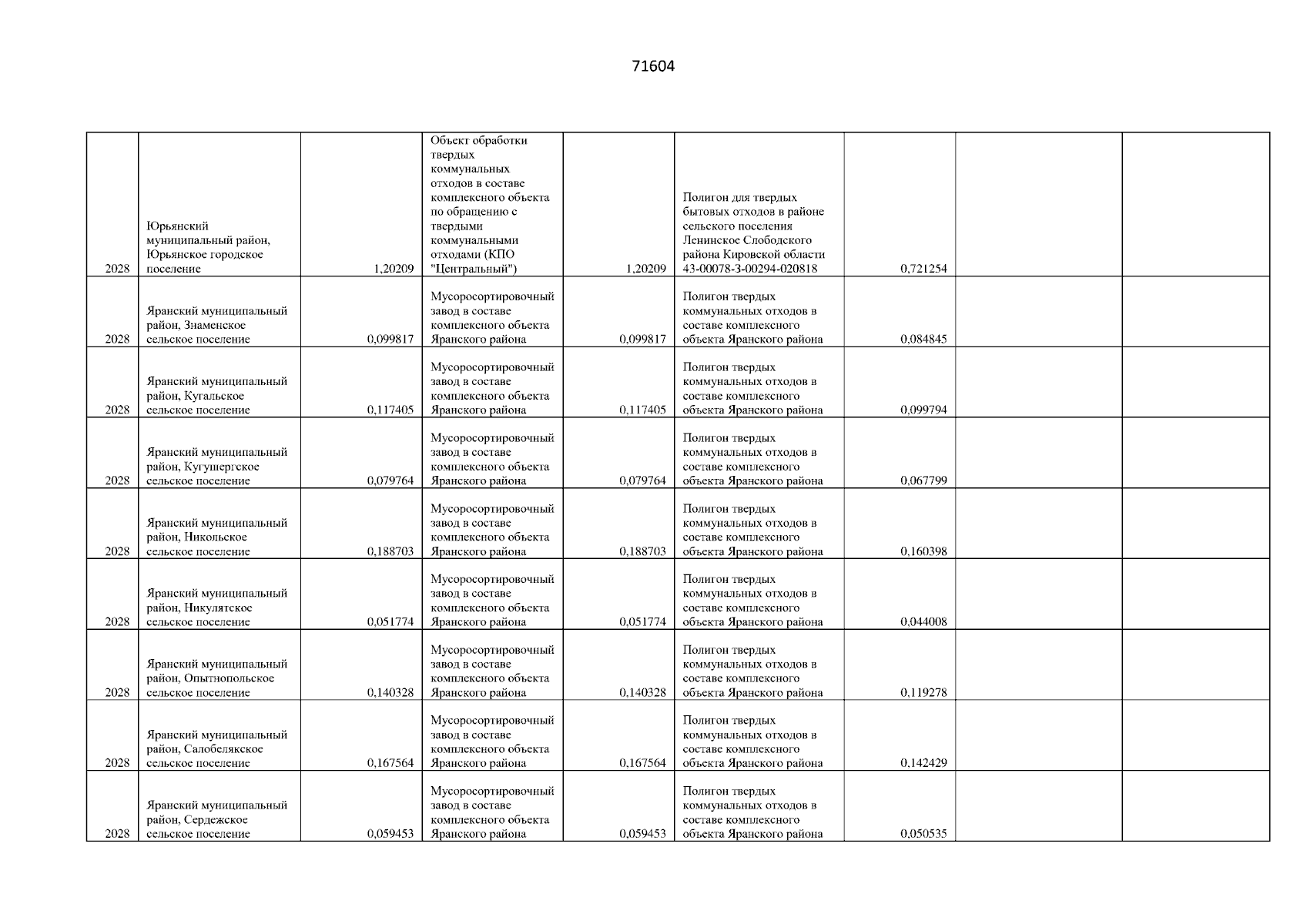 71604

| | | | | | | | | |
|---|---|---|---|---|---|---|---|---|
| 2028 | Юрьянский муниципальный район, Юрьянское городское поселение | 1,20209 | Объект обработки твердых коммунальных отходов в составе комплексного объекта по обращению с твердыми коммунальными отходами (КПО "Центральный") | 1,20209 | Полигон для твердых бытовых отходов в районе сельского поселения Ленинское Слободского района Кировской области 43-00078-З-00294-020818 | 0,721254 | | |
| 2028 | Яранский муниципальный район, Знаменское сельское поселение | 0,099817 | Мусоросортировочный завод в составе комплексного объекта Яранского района | 0,099817 | Полигон твердых коммунальных отходов в составе комплексного объекта Яранского района | 0,084845 | | |
| 2028 | Яранский муниципальный район, Кугальское сельское поселение | 0,117405 | Мусоросортировочный завод в составе комплексного объекта Яранского района | 0,117405 | Полигон твердых коммунальных отходов в составе комплексного объекта Яранского района | 0,099794 | | |
| 2028 | Яранский муниципальный район, Кугушергское сельское поселение | 0,079764 | Мусоросортировочный завод в составе комплексного объекта Яранского района | 0,079764 | Полигон твердых коммунальных отходов в составе комплексного объекта Яранского района | 0,067799 | | |
| 2028 | Яранский муниципальный район, Никольское сельское поселение | 0,188703 | Мусоросортировочный завод в составе комплексного объекта Яранского района | 0,188703 | Полигон твердых коммунальных отходов в составе комплексного объекта Яранского района | 0,160398 | | |
| 2028 | Яранский муниципальный район, Никулятское сельское поселение | 0,051774 | Мусоросортировочный завод в составе комплексного объекта Яранского района | 0,051774 | Полигон твердых коммунальных отходов в составе комплексного объекта Яранского района | 0,044008 | | |
| 2028 | Яранский муниципальный район, Опытнопольское сельское поселение | 0,140328 | Мусоросортировочный завод в составе комплексного объекта Яранского района | 0,140328 | Полигон твердых коммунальных отходов в составе комплексного объекта Яранского района | 0,119278 | | |
| 2028 | Яранский муниципальный район, Салобелякское сельское поселение | 0,167564 | Мусоросортировочный завод в составе комплексного объекта Яранского района | 0,167564 | Полигон твердых коммунальных отходов в составе комплексного объекта Яранского района | 0,142429 | | |
| 2028 | Яранский муниципальный район, Сердежское сельское поселение | 0,059453 | Мусоросортировочный завод в составе комплексного объекта Яранского района | 0,059453 | Полигон твердых коммунальных отходов в составе комплексного объекта Яранского района | 0,050535 | | |